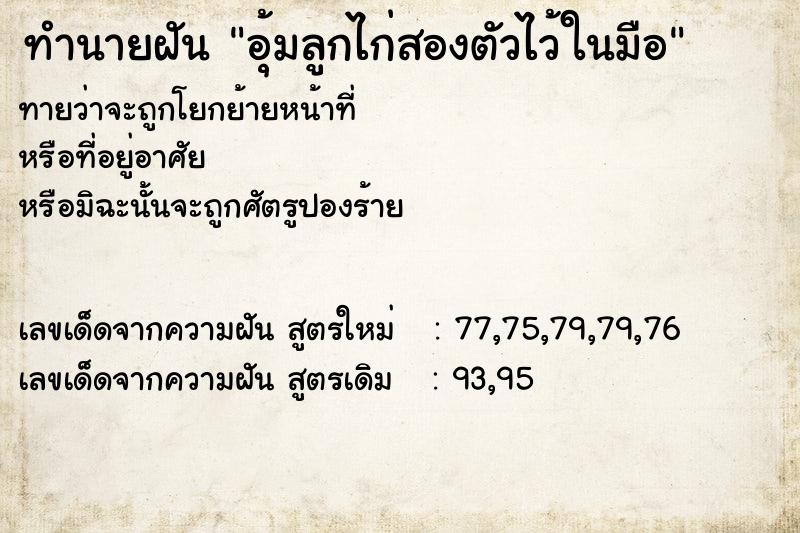 ทำนายฝัน "อุ้มลูกไก่สองตัวไว้ในมือ"

ทายว่าจะถูกโยกย้ายหน้าที่
หรือที่อยู่อาศัย
หรือมิฉะนั้นจะถูกศัตรูปองร้าย

เลขเด็ดจากความฝัน สูตรใหม่ : 77,75,79,79,76
เลขเด็ดจากความฝัน สูตรเดิม : 93,95